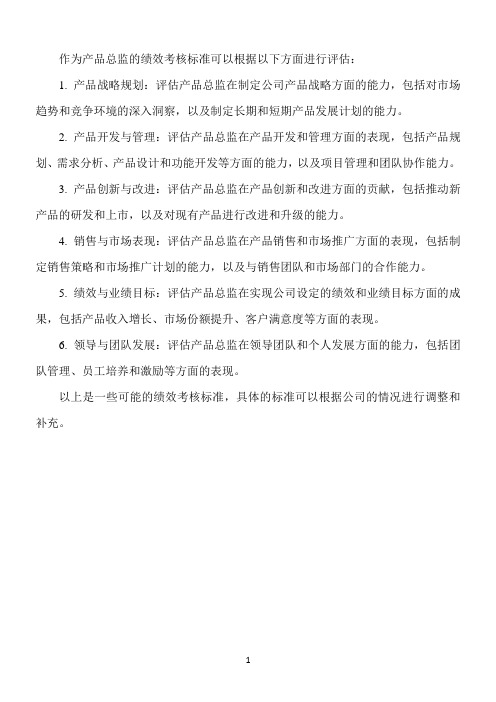 作为产品总监的绩效考核标准可以根据以下方面进行评估：

1. 产品战略规划：评估产品总监在制定公司产品战略方面的能力，包括对市场趋势和竞争环境的深入洞察，以及制定长期和短期产品发展计划的能力。

2. 产品开发与管理：评估产品总监在产品开发和管理方面的表现，包括产品规划、需求分析、产品设计和功能开发等方面的能力，以及项目管理和团队协作能力。

3. 产品创新与改进：评估产品总监在产品创新和改进方面的贡献，包括推动新产品的研发和上市，以及对现有产品进行改进和升级的能力。

4. 销售与市场表现：评估产品总监在产品销售和市场推广方面的表现，包括制定销售策略和市场推广计划的能力，以及与销售团队和市场部门的合作能力。

5. 绩效与业绩目标：评估产品总监在实现公司设定的绩效和业绩目标方面的成果，包括产品收入增长、市场份额提升、客户满意度等方面的表现。

6. 领导与团队发展：评估产品总监在领导团队和个人发展方面的能力，包括团队管理、员工培养和激励等方面的表现。

以上是一些可能的绩效考核标准，具体的标准可以根据公司的情况进行调整和补充。

1